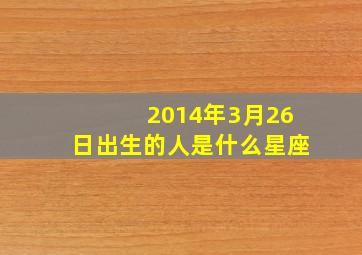 2014年3月26日出生的人是什么星座